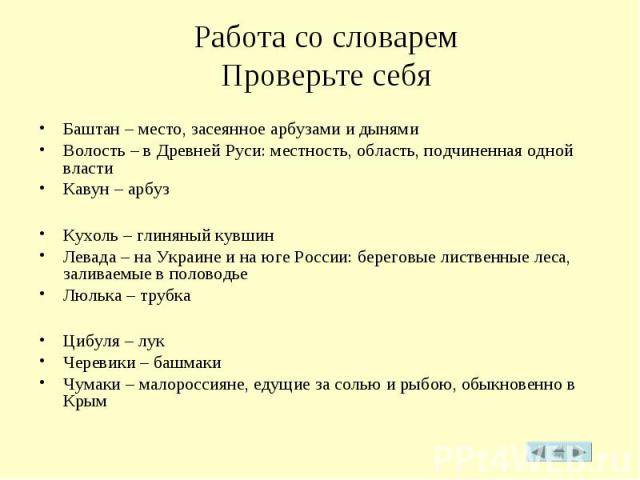 Работа со словарем
Проверьте себя

• Баштан – место, засеянное арбузами и дынями
• Волость – в Древней Руси: местность, область, подчиненная одной власти
• Кавун – арбуз

• Кухоль – глиняный кувшин
• Левада – на Украине и на юге России: береговые лиственные леса, заливаемые в половодье
• Люлька – трубка

• Цибуля – лук
• Черевики – башмаки
• Чумаки – малороссияне, едущие за солью и рыбою, обыкновенно в Крым

PPt4WEB.ru